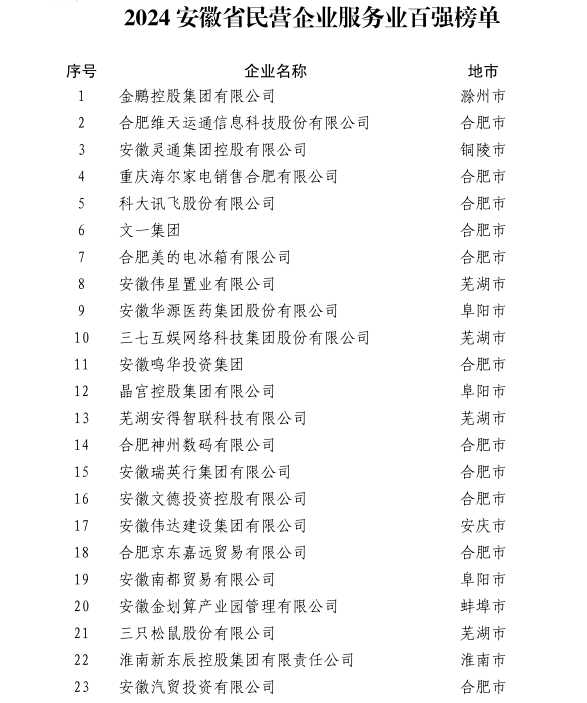 2024 安徽省民营企业服务业百强榜单

| 序号 | 企业名称 | 地市 |
|---|---|---|
| 1 | 金鹏控股集团有限公司 | 滁州市 |
| 2 | 合肥维天运通信息科技股份有限公司 | 合肥市 |
| 3 | 安徽灵通集团控股有限公司 | 铜陵市 |
| 4 | 重庆海尔家电销售合肥有限公司 | 合肥市 |
| 5 | 科大讯飞股份有限公司 | 合肥市 |
| 6 | 文一集团 | 合肥市 |
| 7 | 合肥美的电冰箱有限公司 | 合肥市 |
| 8 | 安徽伟星置业有限公司 | 芜湖市 |
| 9 | 安徽华源医药集团股份有限公司 | 阜阳市 |
| 10 | 三七互娱网络科技集团股份有限公司 | 芜湖市 |
| 11 | 安徽鸣华投资集团 | 合肥市 |
| 12 | 晶宫控股集团有限公司 | 阜阳市 |
| 13 | 芜湖安得智联科技有限公司 | 芜湖市 |
| 14 | 合肥神州数码有限公司 | 合肥市 |
| 15 | 安徽瑞英行集团有限公司 | 合肥市 |
| 16 | 安徽文德投资控股有限公司 | 合肥市 |
| 17 | 安徽伟达建设集团有限公司 | 安庆市 |
| 18 | 合肥京东嘉远贸易有限公司 | 合肥市 |
| 19 | 安徽南都贸易有限公司 | 阜阳市 |
| 20 | 安徽金划算产业园管理有限公司 | 蚌埠市 |
| 21 | 三只松鼠股份有限公司 | 芜湖市 |
| 22 | 淮南新东辰控股集团有限责任公司 | 淮南市 |
| 23 | 安徽汽贸投资有限公司 | 合肥市 |